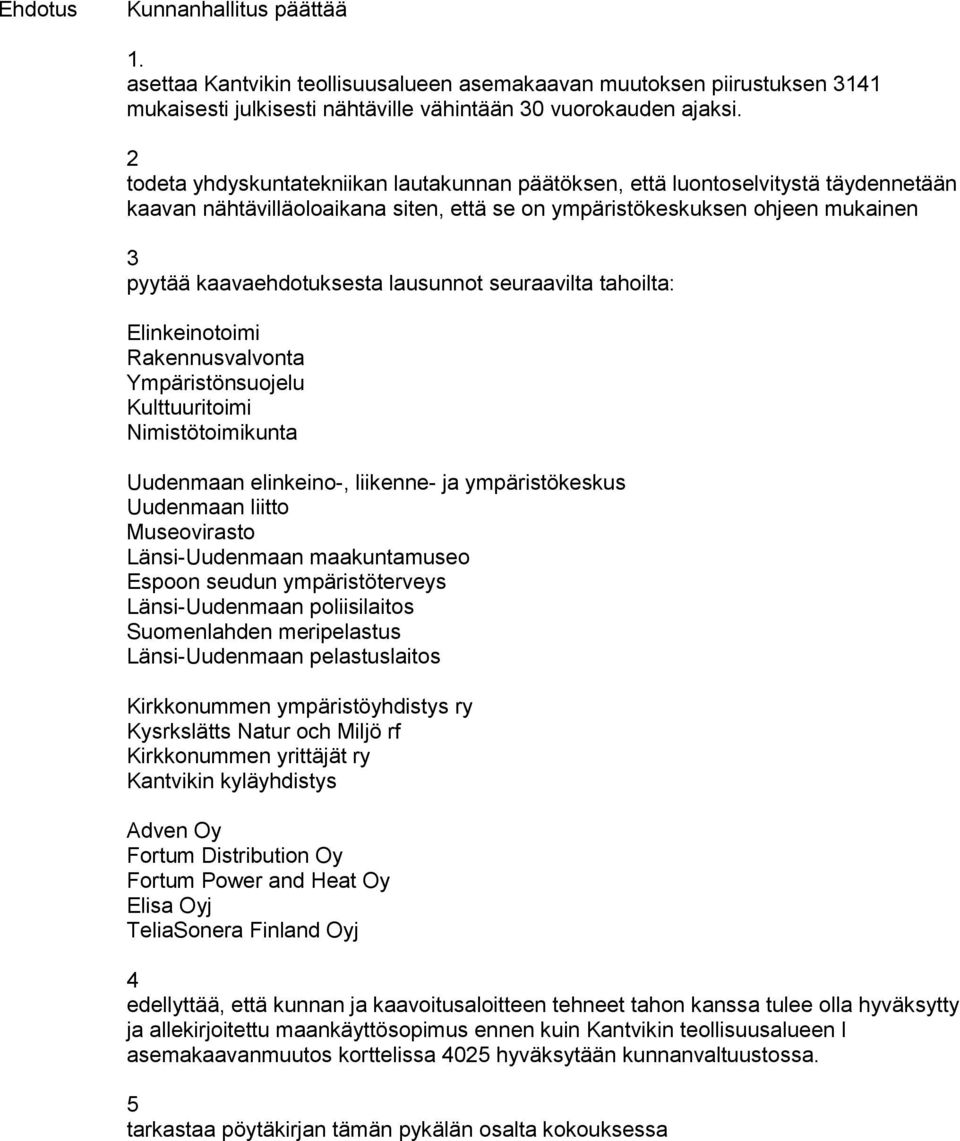 Ehdotus Kunnanhallitus päättää

1.
asettaa Kantvikin teollisuusalueen asemakaavan muutoksen piirustuksen 3141 mukaisesti julkisesti nähtäville vähintään 30 vuorokauden ajaksi.

2
todeta yhdyskuntatekniikan lautakunnan päätöksen, että luontoselvitystä täydennetään kaavan nähtävilläoloaikana siten, että se on ympäristökeskuksen ohjeen mukainen

3
pyytää kaavaehdotuksesta lausunnot seuraavilta tahoilta:

Elinkeinotoimi
Rakennusvalvonta
Ympäristönsuojelu
Kulttuuritoimi
Nimistötoimikunta

Uudenmaan elinkeino-, liikenne- ja ympäristökeskus
Uudenmaan liitto
Museovirasto
Länsi-Uudenmaan maakuntamuseo
Espoon seudun ympäristöterveys
Länsi-Uudenmaan poliisilaitos
Suomenlahden meripelastus
Länsi-Uudenmaan pelastuslaitos

Kirkkonummen ympäristöyhdistys ry
Kysrkslätts Natur och Miljö rf
Kirkkonummen yrittäjät ry
Kantvikin kyläyhdistys

Adven Oy
Fortum Distribution Oy
Fortum Power and Heat Oy
Elisa Oyj
TeliaSonera Finland Oyj

4
edellyttää, että kunnan ja kaavoitusaloitteen tehneet tahon kanssa tulee olla hyväksytty ja allekirjoitettu maankäyttösopimus ennen kuin Kantvikin teollisuusalueen I asemakaavanmuutos korttelissa 4025 hyväksytään kunnanvaltuustossa.

5
tarkastaa pöytäkirjan tämän pykälän osalta kokouksessa